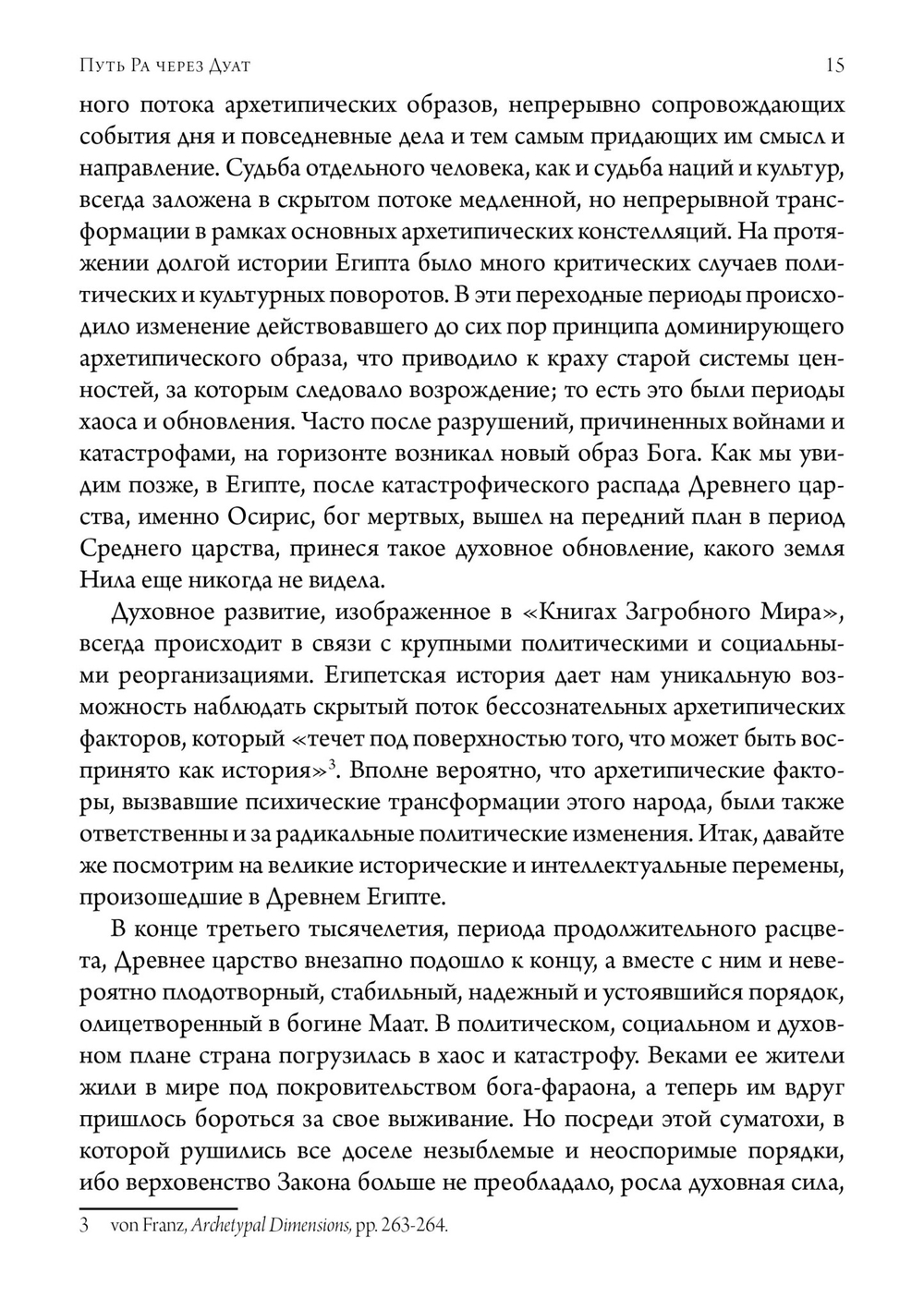 Путь Ра через Дуат 15

ного потока архетипических образов, непрерывно сопровождающих события дня и повседневные дела и тем самым придающих им смысл и направление. Судьба отдельного человека, как и судьба наций и культур, всегда заложена в скрытом потоке медленной, но непрерывной трансформации в рамках основных архетипических констелляций. На протяжении долгой истории Египта было много критических случаев политических и культурных поворотов. В эти переходные периоды происходило изменение действовавшего до сих пор принципа доминирующего архетипического образа, что приводило к краху старой системы ценностей, за которым следовало возрождение; то есть это были периоды хаоса и обновления. Часто после разрушений, причиненных войнами и катастрофами, на горизонте возникал новый образ Бога. Как мы увидим позже, в Египте, после катастрофического распада Древнего царства, именно Осирис, бог мертвых, вышел на передний план в период Среднего царства, принеся такое духовное обновление, какого земля Нила еще никогда не видела.

Духовное развитие, изображенное в «Книгах Загробного Мира», всегда происходит в связи с крупными политическими и социальными реорганизациями. Египетская история дает нам уникальную возможность наблюдать скрытый поток бессознательных архетипических факторов, который «течет под поверхностью того, что может быть воспринято как история»$^3$. Вполне вероятно, что архетипические факторы, вызвавшие психические трансформации этого народа, были также ответственны и за радикальные политические изменения. Итак, давайте же посмотрим на великие исторические и интеллектуальные перемены, произошедшие в Древнем Египте.

В конце третьего тысячелетия, периода продолжительного расцвета, Древнее царство внезапно подошло к концу, а вместе с ним и невероятно плодотворный, стабильный, надежный и устоявшийся порядок, олицетворенный в богине Маат. В политическом, социальном и духовном плане страна погрузилась в хаос и катастрофу. Веками ее жители жили в мире под покровительством бога-фараона, а теперь им вдруг пришлось бороться за свое выживание. Но посреди этой суматохи, в которой рушились все доселе незыблемые и неоспоримые порядки, ибо верховенство Закона больше не преобладало, росла духовная сила,

3 von Franz, Archetypal Dimensions, pp. 263-264.